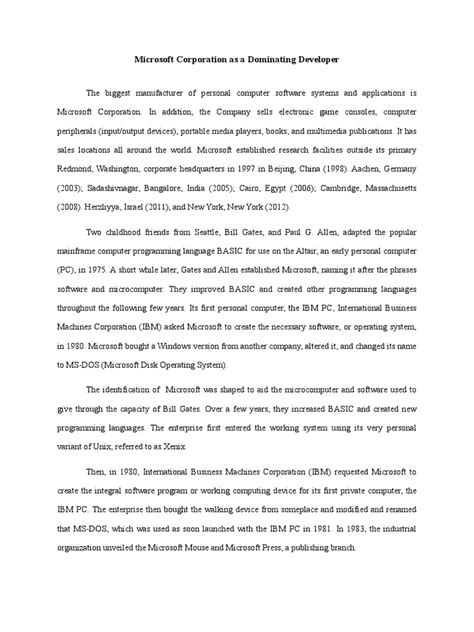 Microsoft Corporation as a Dominating Developer

The biggest manufacturer of personal computer software systems and applications is Microsoft Corporation. In addition, the Company sells electronic game consoles, computer peripherals (input/output devices), portable media players, books, and multimedia publications. It has sales locations all around the world. Microsoft established research facilities outside its primary Redmond, Washington, corporate headquarters in 1997 in Beijing, China (1998). Aachen, Germany (2003); Sadashivnagar, Bangalore, India (2005); Cairo, Egypt (2006); Cambridge, Massachusetts (2008). Herzliyya, Israel (2011), and New York, New York (2012).

Two childhood friends from Seattle, Bill Gates, and Paul G. Allen, adapted the popular mainframe computer programming language BASIC for use on the Altair, an early personal computer (PC), in 1975. A short while later, Gates and Allen established Microsoft, naming it after the phrases software and microcomputer. They improved BASIC and created other programming languages throughout the following few years. Its first personal computer, the IBM PC, International Business Machines Corporation (IBM) asked Microsoft to create the necessary software, or operating system, in 1980. Microsoft bought a Windows version from another company, altered it, and changed its name to MS-DOS (Microsoft Disk Operating System).

The identification of Microsoft was shaped to aid the microcomputer and software used to give through the capacity of Bill Gates. Over a few years, they increased BASIC and created new programming languages. The enterprise first entered the working system using its very personal variant of Unix, referred to as Xenix.

Then, in 1980, International Business Machines Corporation (IBM) requested Microsoft to create the integral software program or working computing device for its first private computer, the IBM PC. The enterprise then bought the walking device from someplace and modified and renamed that MS-DOS, which was used as soon launched with the IBM PC in 1981. In 1983, the industrial organization unveiled the Microsoft Mouse and Microsoft Press, a publishing branch.